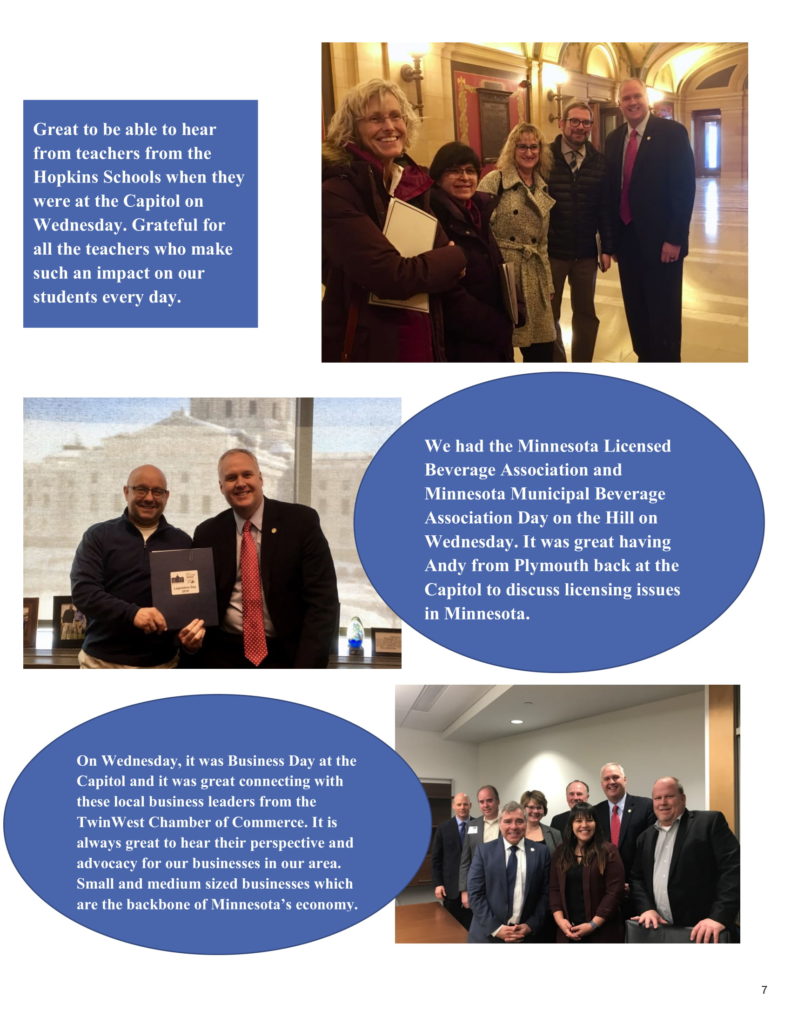 Great to be able to hear from teachers from the Hopkins Schools when they were at the Capitol on Wednesday. Grateful for all the teachers who make such an impact on our students every day.

We had the Minnesota Licensed Beverage Association and Minnesota Municipal Beverage Association Day on the Hill on Wednesday. It was great having Andy from Plymouth back at the Capitol to discuss licensing issues in Minnesota.

On Wednesday, it was Business Day at the Capitol and it was great connecting with these local business leaders from the TwinWest Chamber of Commerce. It is always great to hear their perspective and advocacy for our businesses in our area. Small and medium sized businesses which are the backbone of Minnesota's economy.

7